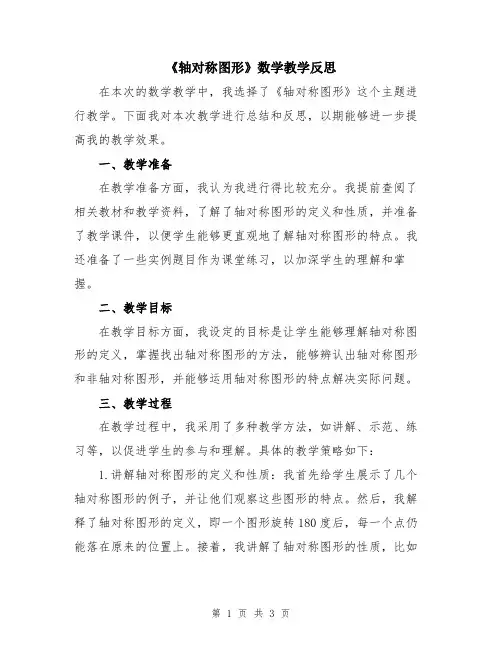 《轴对称图形》数学教学反思

在本次的数学教学中，我选择了《轴对称图形》这个主题进行教学。下面我对本次教学进行总结和反思，以期能够进一步提高我的教学效果。

一、教学准备

在教学准备方面，我认为我进行得比较充分。我提前查阅了相关教材和教学资料，了解了轴对称图形的定义和性质，并准备了教学课件，以便学生能够更直观地了解轴对称图形的特点。我还准备了一些实例题目作为课堂练习，以加深学生的理解和掌握。

二、教学目标

在教学目标方面，我设定的目标是让学生能够理解轴对称图形的定义，掌握找出轴对称图形的方法，能够辨认出轴对称图形和非轴对称图形，并能够运用轴对称图形的特点解决实际问题。

三、教学过程

在教学过程中，我采用了多种教学方法，如讲解、示范、练习等，以促进学生的参与和理解。具体的教学策略如下：

1.讲解轴对称图形的定义和性质：我首先给学生展示了几个轴对称图形的例子，并让他们观察这些图形的特点。然后，我解释了轴对称图形的定义，即一个图形旋转180度后，每一个点仍能落在原来的位置上。接着，我讲解了轴对称图形的性质，比如

第 1 页 共 3 页